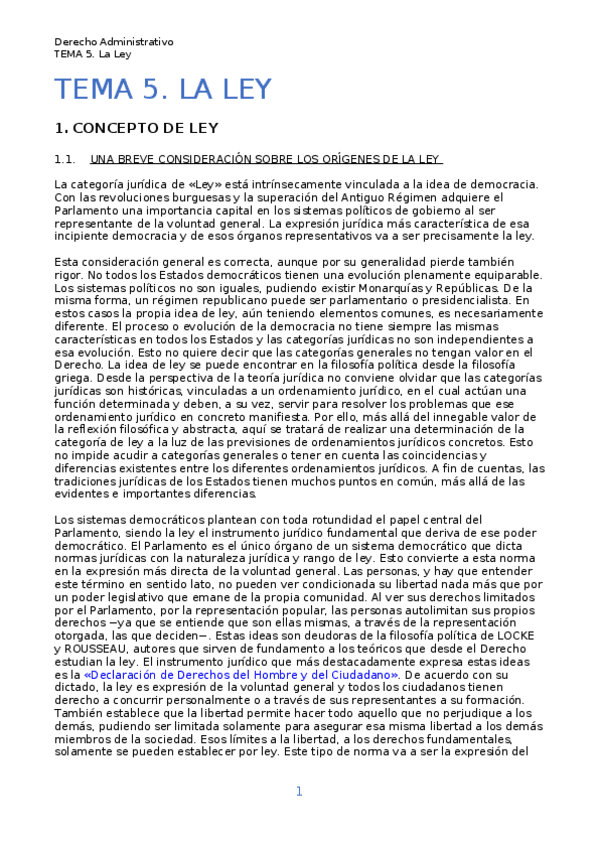 Derecho Administrativo
TEMA 5. La Ley

TEMA 5. LA LEY

1. CONCEPTO DE LEY

1.1. UNA BREVE CONSIDERACIÓN SOBRE LOS ORÍGENES DE LA LEY

La categoría jurídica de «Ley» está intrínsecamente vinculada a la idea de democracia. Con las revoluciones burguesas y la superación del Antiguo Régimen adquiere el Parlamento una importancia capital en los sistemas políticos de gobierno al ser representante de la voluntad general. La expresión jurídica más característica de esa incipiente democracia y de esos órganos representativos va a ser precisamente la ley.

Esta consideración general es correcta, aunque por su generalidad pierde también rigor. No todos los Estados democráticos tienen una evolución plenamente equiparable. Los sistemas políticos no son iguales, pudiendo existir Monarquías y Repúblicas. De la misma forma, un régimen republicano puede ser parlamentario o presidencialista. En estos casos la propia idea de ley, aún teniendo elementos comunes, es necesariamente diferente. El proceso o evolución de la democracia no tiene siempre las mismas características en todos los Estados y las categorías jurídicas no son independientes a esa evolución. Esto no quiere decir que las categorías generales no tengan valor en el Derecho. La idea de ley se puede encontrar en la filosofía política desde la filosofía griega. Desde la perspectiva de la teoría jurídica no conviene olvidar que las categorías jurídicas son históricas, vinculadas a un ordenamiento jurídico, en el cual actúan una función determinada y deben, a su vez, servir para resolver los problemas que ese ordenamiento jurídico en concreto manifiesta. Por ello, más allá del innegable valor de la reflexión filosófica y abstracta, aquí se tratará de realizar una determinación de la categoría de ley a la luz de las previsiones de ordenamientos jurídicos concretos. Esto no impide acudir a categorías generales o tener en cuenta las coincidencias y diferencias existentes entre los diferentes ordenamientos jurídicos. A fin de cuentas, las tradiciones jurídicas de los Estados tienen muchos puntos en común, más allá de las evidentes e importantes diferencias.

Los sistemas democráticos plantean con toda rotundidad el papel central del Parlamento, siendo la ley el instrumento jurídico fundamental que deriva de ese poder democrático. El Parlamento es el único órgano de un sistema democrático que dicta normas jurídicas con la naturaleza jurídica y rango de ley. Esto convierte a esta norma en la expresión más directa de la voluntad general. Las personas, y hay que entender este término en sentido lato, no pueden ver condicionada su libertad nada más que por un poder legislativo que emane de la propia comunidad. Al ver sus derechos limitados por el Parlamento, por la representación popular, las personas autolimitan sus propios derechos —ya que se entiende que son ellas mismas, a través de la representación otorgada, las que deciden—. Estas ideas son deudoras de la filosofía política de LOCKE y ROUSSEAU, autores que sirven de fundamento a los teóricos que desde el Derecho estudian la ley. El instrumento jurídico que más destacadamente expresa estas ideas es la «Declaración de Derechos del Hombre y del Ciudadano». De acuerdo con su dictado, la ley es expresión de la voluntad general y todos los ciudadanos tienen derecho a concurrir personalmente o a través de sus representantes a su formación. También establece que la libertad permite hacer todo aquello que no perjudique a los demás, pudiendo ser limitada solamente para asegurar esa misma libertad a los demás miembros de la sociedad. Esos límites a la libertad, a los derechos fundamentales, solamente se pueden establecer por ley. Este tipo de norma va a ser la expresión del

1